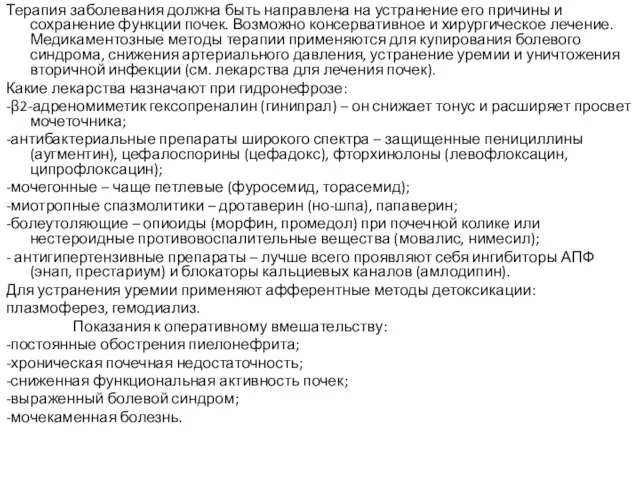 Терапия заболевания должна быть направлена на устранение его причины и сохранение функции почек. Возможно консервативное и хирургическое лечение. Медикаментозные методы терапии применяются для купирования болевого синдрома, снижения артериального давления, устранение уремии и уничтожения вторичной инфекции (см. лекарства для лечения почек).

Какие лекарства назначают при гидронефрозе:

-β2-адреномиметик гексопреналин (гинипрал) – он снижает тонус и расширяет просвет мочеточника;

-антибактериальные препараты широкого спектра – защищенные пенициллины (аугментин), цефалоспорины (цефадокс), фторхинолоны (левофлоксацин, ципрофлоксацин);

-мочегонные – чаще петлевые (фуросемид, торасемид);

-миотропные спазмолитики – дротаверин (но-шпа), папаверин;

-болеутоляющие – опиоиды (морфин, промедол) при почечной колике или нестероидные противовоспалительные вещества (мовалис, нимесил);

- антигипертензивные препараты – лучше всего проявляют себя ингибиторы АПФ (энап, престариум) и блокаторы кальциевых каналов (амлодипин).

Для устранения уремии применяют афферентные методы детоксикации: плазмоферез, гемодиализ.

Показания к оперативному вмешательству:

-постоянные обострения пиелонефрита;

-хроническая почечная недостаточность;

-сниженная функциональная активность почек;

-выраженный болевой синдром;

-мочекаменная болезнь.